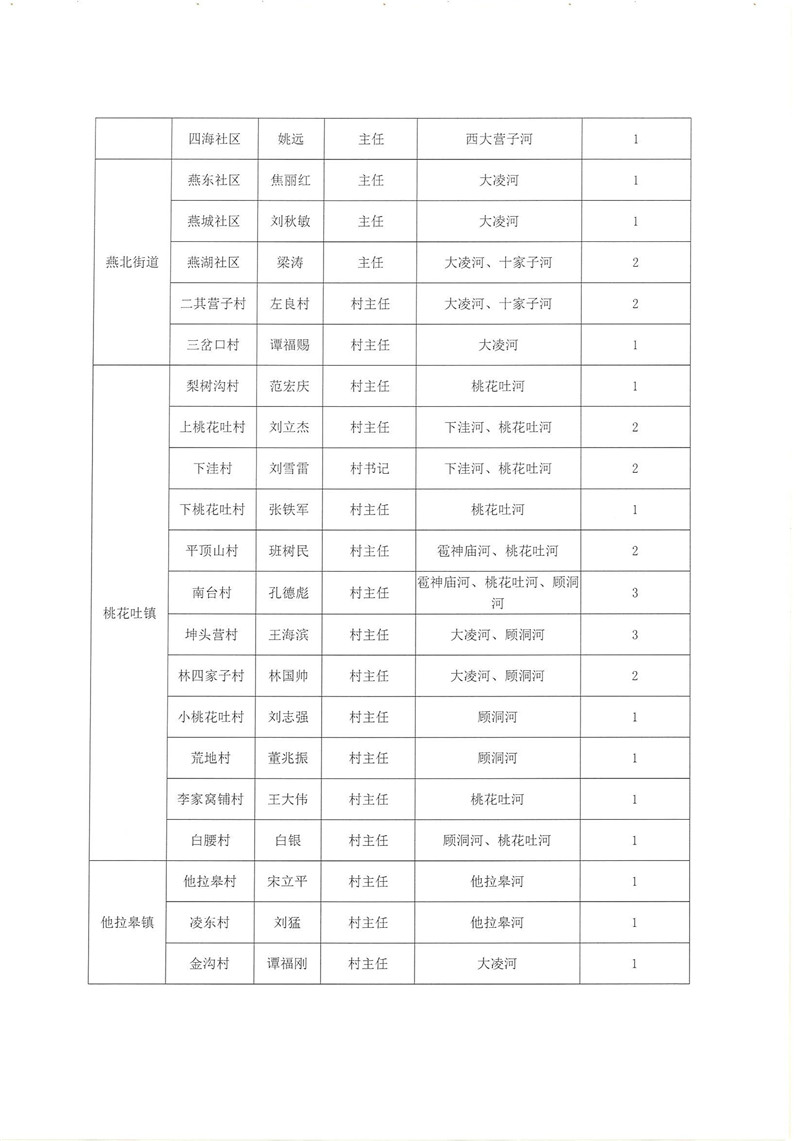 |  | 四海社区 | 姚远 | 主任 | 西大营子河 | 1 |
|---|---|---|---|---|---|
| 燕北街道 | 燕东社区 | 焦丽红 | 主任 | 大凌河 | 1 |
|  | 燕城社区 | 刘秋敏 | 主任 | 大凌河 | 1 |
|  | 燕湖社区 | 梁涛 | 主任 | 大凌河、十家子河 | 2 |
|  | 二其营子村 | 左良村 | 村主任 | 大凌河、十家子河 | 2 |
|  | 三岔口村 | 谭福赐 | 村主任 | 大凌河 | 1 |
| 桃花吐镇 | 梨树沟村 | 范宏庆 | 村主任 | 桃花吐河 | 1 |
|  | 上桃花吐村 | 刘立杰 | 村主任 | 下洼河、桃花吐河 | 2 |
|  | 下洼村 | 刘雪雷 | 村书记 | 下洼河、桃花吐河 | 2 |
|  | 下桃花吐村 | 张铁军 | 村主任 | 桃花吐河 | 1 |
|  | 平顶山村 | 班树民 | 村主任 | 雹神庙河、桃花吐河 | 2 |
|  | 南台村 | 孔德彪 | 村主任 | 雹神庙河、桃花吐河、顾洞河 | 3 |
|  | 坤头营村 | 王海滨 | 村主任 | 大凌河、顾洞河 | 3 |
|  | 林四家子村 | 林国帅 | 村主任 | 大凌河、顾洞河 | 2 |
|  | 小桃花吐村 | 刘志强 | 村主任 | 顾洞河 | 1 |
|  | 荒地村 | 董兆振 | 村主任 | 顾洞河 | 1 |
|  | 李家窝铺村 | 王大伟 | 村主任 | 桃花吐河 | 1 |
|  | 白腰村 | 白银 | 村主任 | 顾洞河、桃花吐河 | 1 |
| 他拉皋镇 | 他拉皋村 | 宋立平 | 村主任 | 他拉皋河 | 1 |
|  | 凌东村 | 刘猛 | 村主任 | 他拉皋河 | 1 |
|  | 金沟村 | 谭福刚 | 村主任 | 大凌河 | 1 |